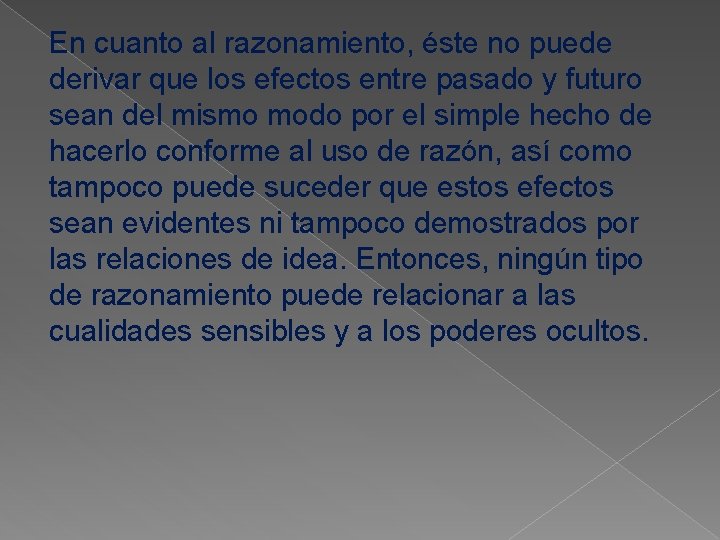 En cuanto al razonamiento, éste no puede derivar que los efectos entre pasado y futuro sean del mismo modo por el simple hecho de hacerlo conforme al uso de razón, así como tampoco puede suceder que estos efectos sean evidentes ni tampoco demostrados por las relaciones de idea. Entonces, ningún tipo de razonamiento puede relacionar a las cualidades sensibles y a los poderes ocultos.